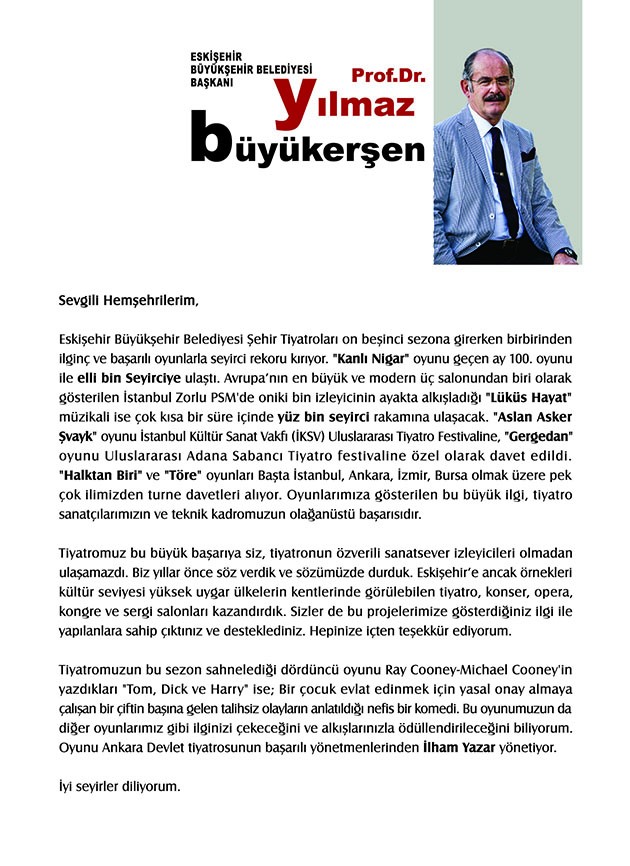 ESKİŞEHİR
BÜYÜKŞEHİR BELEDİYESİ
BAŞKANI

Prof.Dr.
yılmaz
büyükerşen

Sevgili Hemşehrilerim,

Eskişehir Büyükşehir Belediyesi Şehir Tiyatroları on beşinci sezona girerken birbirinden ilginç ve başarılı oyunlarla seyirci rekoru kırıyor. "Kanlı Nigar" oyunu geçen ay 100. oyunu ile elli bin Seyirciye ulaştı. Avrupa'nın en büyük ve modern üç salonundan biri olarak gösterilen İstanbul Zorlu PSM'de oniki bin izleyicinin ayakta alkışladığı "Lüküs Hayat" müzikali ise çok kısa bir süre içinde yüz bin seyirci rakamına ulaşacak. "Aslan Asker Şvayk" oyunu İstanbul Kültür Sanat Vakfı (İKSV) Uluslararası Tiyatro Festivaline, "Gergedan" oyunu Uluslararası Adana Sabancı Tiyatro festivaline özel olarak davet edildi. "Halktan Biri" ve "Töre" oyunları Başta İstanbul, Ankara, İzmir, Bursa olmak üzere pek çok ilimizden turne davetleri alıyor. Oyunlarımıza gösterilen bu büyük ilgi, tiyatro sanatçılarımızın ve teknik kadromuzun olağanüstü başarısıdır.

Tiyatromuz bu büyük başarıya siz, tiyatronun özverili sanatsever izleyicileri olmadan ulaşamazdı. Biz yıllar önce söz verdik ve sözümüzde durduk. Eskişehir'e ancak örnekleri kültür seviyesi yüksek uygar ülkelerin kentlerinde görülebilen tiyatro, konser, opera, kongre ve sergi salonları kazandırdık. Sizler de bu projelerimize gösterdiğiniz ilgi ile yapılanlara sahip çıktınız ve desteklediniz. Hepinize içten teşekkür ediyorum.

Tiyatromuzun bu sezon sahnelediği dördüncü oyunu Ray Cooney-Michael Cooney'in yazdıkları "Tom, Dick ve Harry" ise; Bir çocuk evlat edinmek için yasal onay almaya çalışan bir çiftin başına gelen talihsiz olayların anlatıldığı nefis bir komedi. Bu oyunumuzun da diğer oyunlarımız gibi ilginizi çekeceğini ve alkışlarınızla ödüllendirileceğini biliyorum. Oyunu Ankara Devlet tiyatrosunun başarılı yönetmenlerinden İlham Yazar yönetiyor.

İyi seyirler diliyorum.